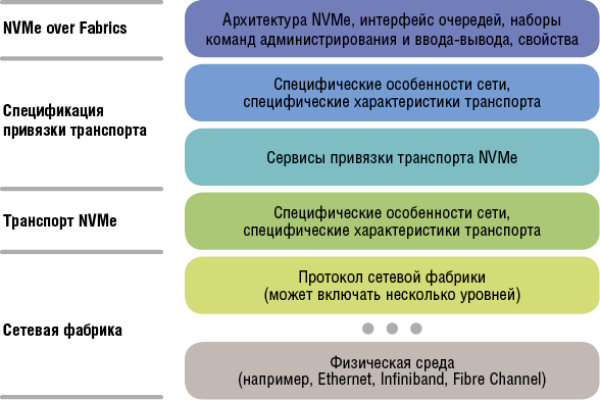 NVMe over Fabrics

Архитектура NVMe, интерфейс очередей, наборы команд администрирования и ввода-вывода, свойства

Спецификация привязки транспорта

Специфические особенности сети, специфические характеристики транспорта

Сервисы привязки транспорта NVMe

Транспорт NVMe

Специфические особенности сети, специфические характеристики транспорта

Сетевая фабрика

Протокол сетевой фабрики (может включать несколько уровней)

Физическая среда (например, Ethernet, Infiniband, Fibre Channel)